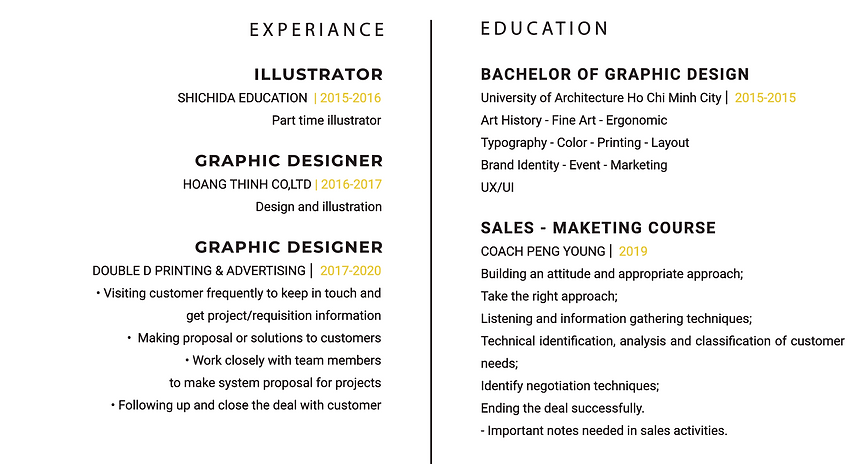 EXPERIANCE

ILLUSTRATOR

SHICHIDA EDUCATION | 2015-2016

Part time illustrator

GRAPHIC DESIGNER

HOANG THINH CO,LTD | 2016-2017

Design and illustration

GRAPHIC DESIGNER

DOUBLE D PRINTING & ADVERTISING | 2017-2020

• Visiting customer frequently to keep in touch and get project/requisition information

• Making proposal or solutions to customers

• Work closely with team members to make system proposal for projects

• Following up and close the deal with customer

EDUCATION

BACHELOR OF GRAPHIC DESIGN

University of Architecture Ho Chi Minh City | 2015-2015

Art History - Fine Art - Ergonomic

Typography - Color - Printing - Layout

Brand Identity - Event - Marketing

UX/UI

SALES - MAKETING COURSE

COACH PENG YOUNG | 2019

Building an attitude and appropriate approach;

Take the right approach;

Listening and information gathering techniques;

Technical identification, analysis and classification of customer needs;

Identify negotiation techniques;

Ending the deal successfully.

- Important notes needed in sales activities.